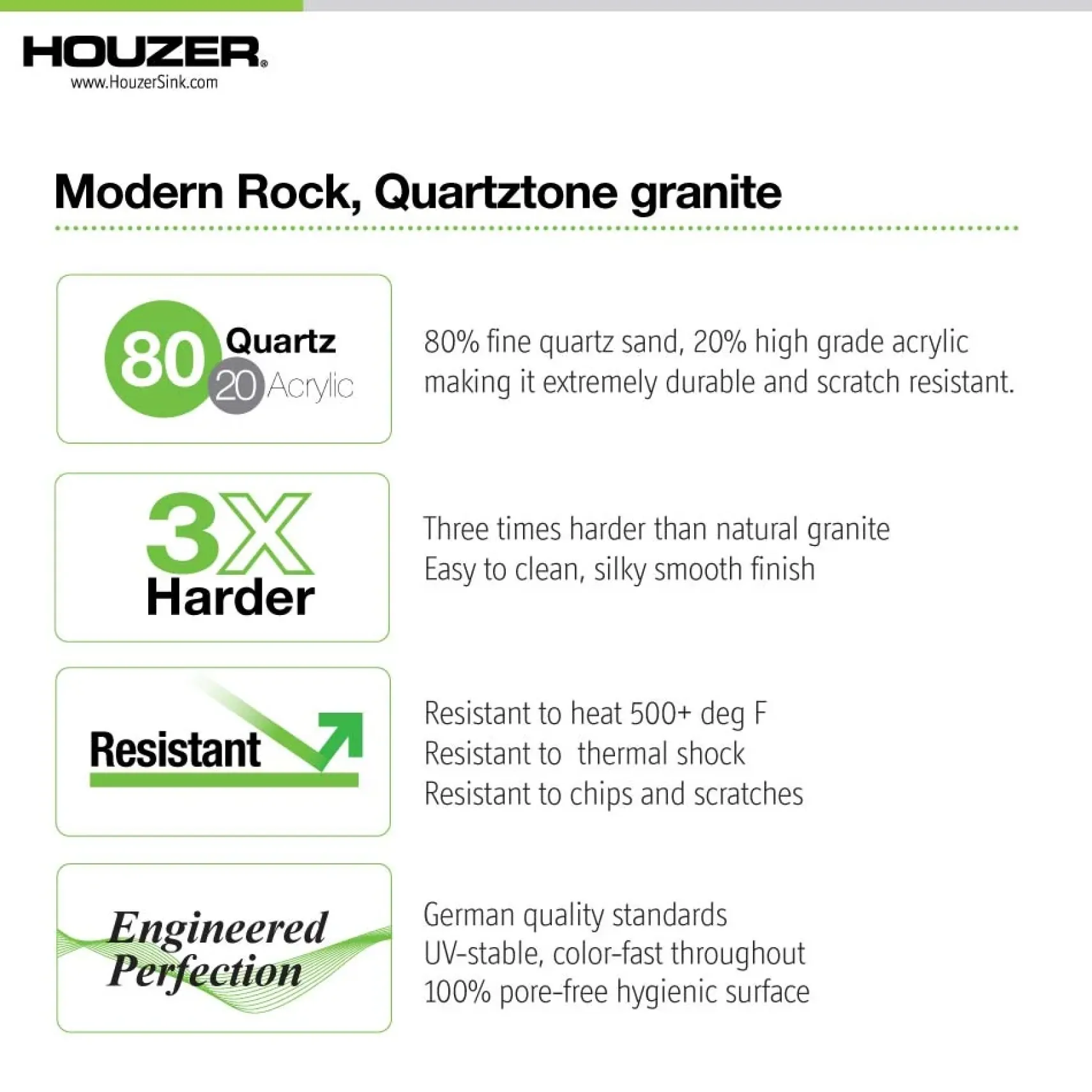 HOUZER®
www.HouzerSink.com

Modern Rock, Quartztone granite

80 Quartz
20 Acrylic

80% fine quartz sand, 20% high grade acrylic making it extremely durable and scratch resistant.

3X
Harder

Three times harder than natural granite
Easy to clean, silky smooth finish

Resistant

Resistant to heat 500+ deg F
Resistant to  thermal shock
Resistant to chips and scratches

Engineered
Perfection

German quality standards
UV-stable, color-fast throughout
100% pore-free hygienic surface